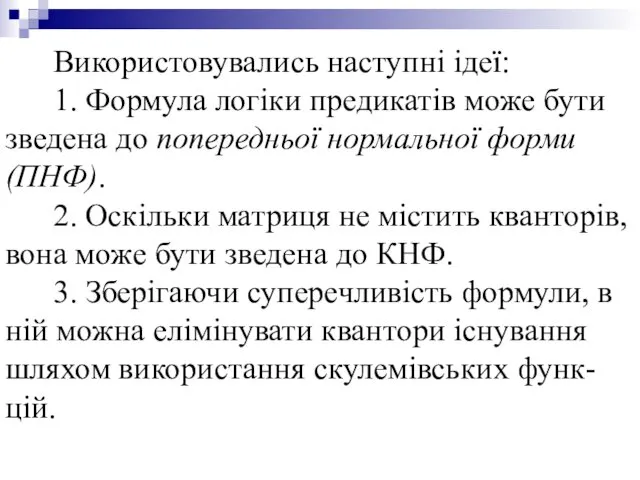 Використовувались наступні ідеї:

1. Формула логіки предикатів може бути зведена до попередньої нормальної форми (ПНФ).

2. Оскільки матриця не містить кванторів, вона може бути зведена до КНФ.

3. Зберігаючи суперечливість формули, в ній можна елімінувати квантори існування шляхом використання скулемівських функцій.